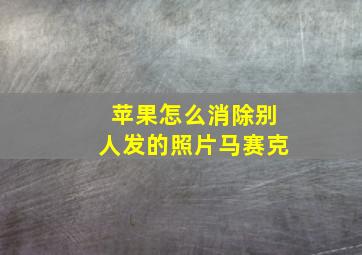 苹果怎么消除别人发的照片马赛克